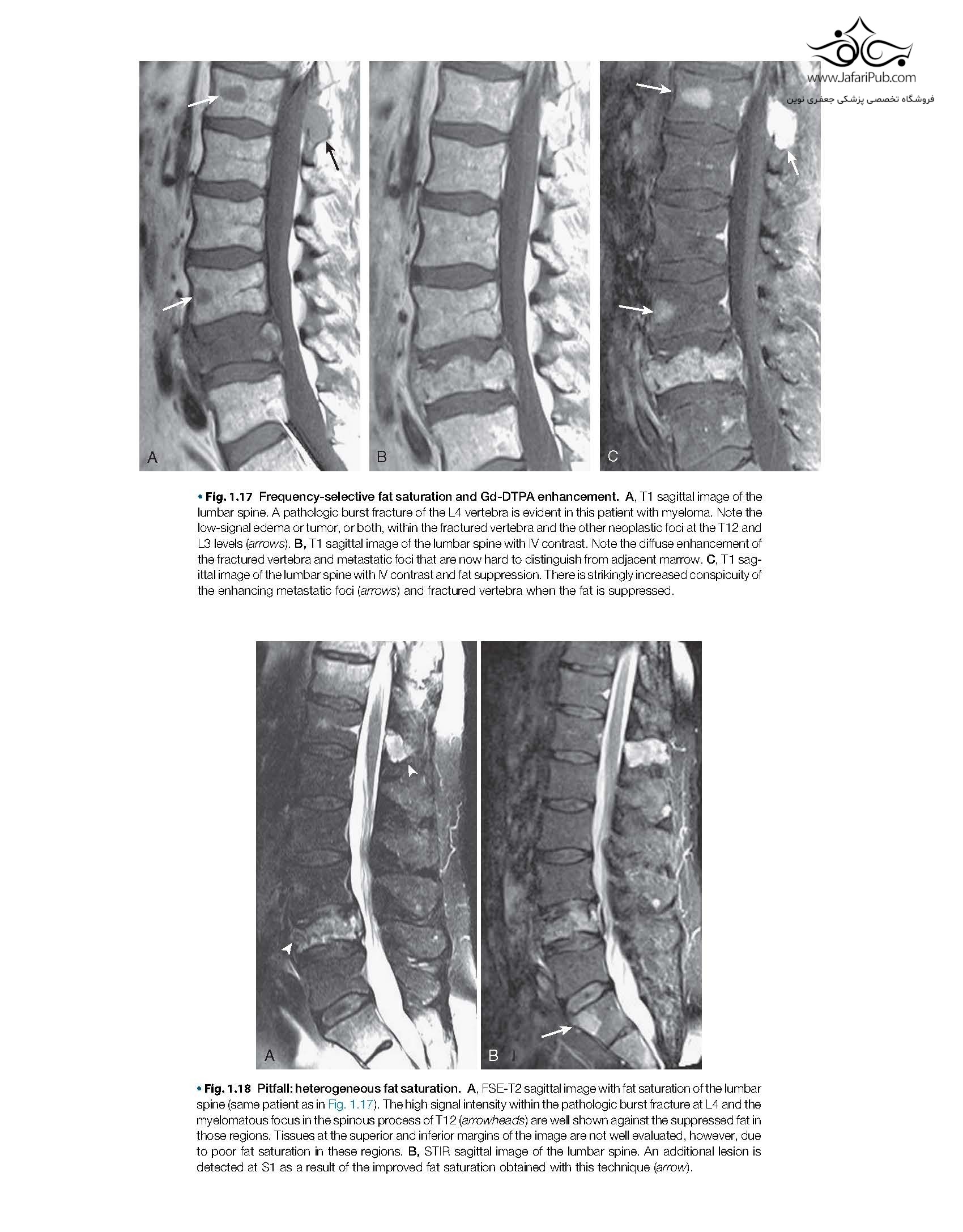 www.JafariPub.com
فروشگاه تخصصی پزشکی جعفری نوین

A

B

C

• Fig. 1.17 Frequency-selective fat saturation and Gd-DTPA enhancement. A, T1 sagittal image of the lumbar spine. A pathologic burst fracture of the L4 vertebra is evident in this patient with myeloma. Note the low-signal edema or tumor, or both, within the fractured vertebra and the other neoplastic foci at the T12 and L3 levels (arrows). B, T1 sagittal image of the lumbar spine with IV contrast. Note the diffuse enhancement of the fractured vertebra and metastatic foci that are now hard to distinguish from adjacent marrow. C, T1 sagittal image of the lumbar spine with IV contrast and fat suppression. There is strikingly increased conspicuity of the enhancing metastatic foci (arrows) and fractured vertebra when the fat is suppressed.

A

B

• Fig. 1.18 Pitfall: heterogeneous fat saturation. A, FSE-T2 sagittal image with fat saturation of the lumbar spine (same patient as in Fig. 1.17). The high signal intensity within the pathologic burst fracture at L4 and the myelomatous focus in the spinous process of T12 (arrowheads) are well shown against the suppressed fat in those regions. Tissues at the superior and inferior margins of the image are not well evaluated, however, due to poor fat saturation in these regions. B, STIR sagittal image of the lumbar spine. An additional lesion is detected at S1 as a result of the improved fat saturation obtained with this technique (arrow).